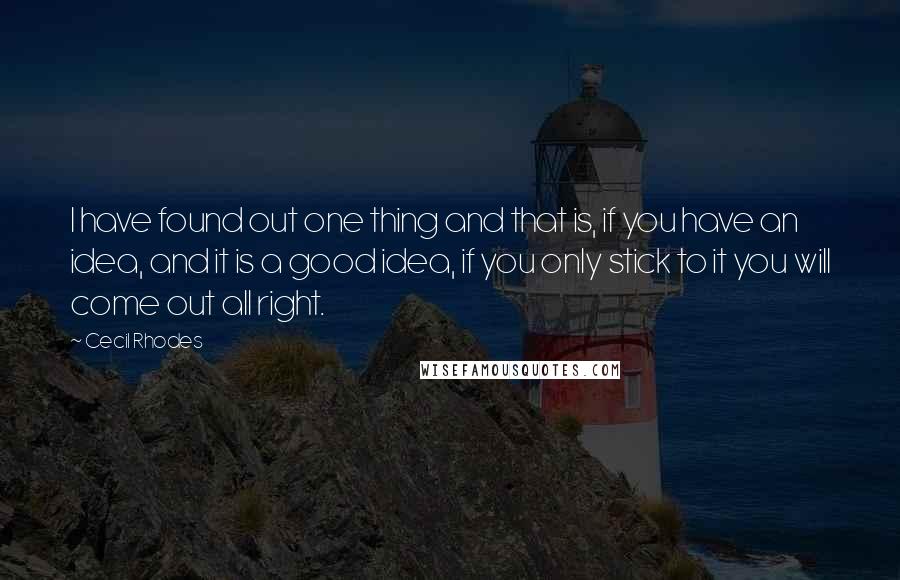 I have found out one thing and that is, if you have an idea, and it is a good idea, if you only stick to it you will come out all right.

~ Cecil Rhodes

WISEFAMOUSQUOTES.COM